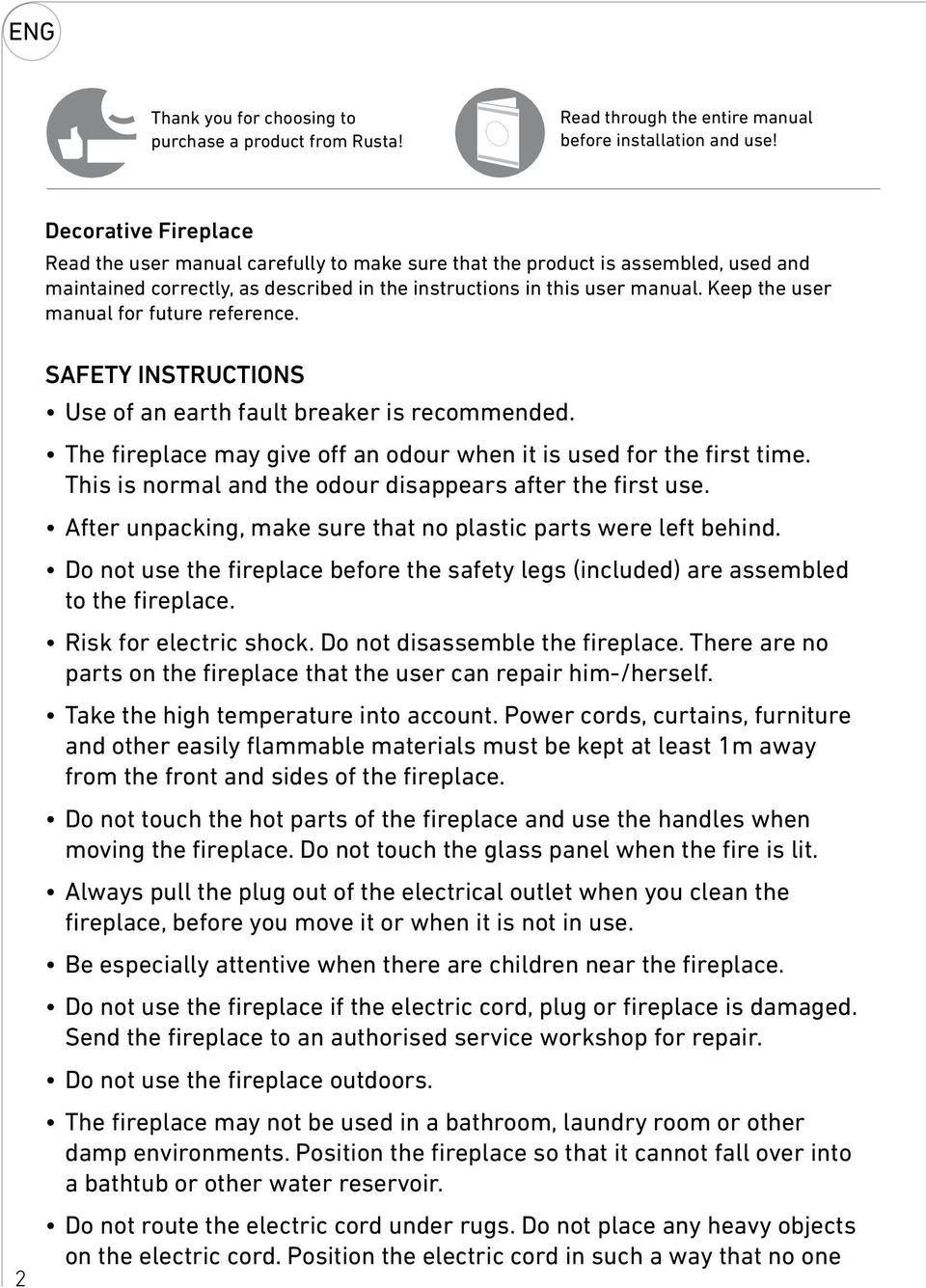 ENG

Thank you for choosing to purchase a product from Rusta!

Read through the entire manual before installation and use!

Decorative Fireplace

Read the user manual carefully to make sure that the product is assembled, used and maintained correctly, as described in the instructions in this user manual. Keep the user manual for future reference.

SAFETY INSTRUCTIONS

• Use of an earth fault breaker is recommended.

• The fireplace may give off an odour when it is used for the first time. This is normal and the odour disappears after the first use.

• After unpacking, make sure that no plastic parts were left behind.

• Do not use the fireplace before the safety legs (included) are assembled to the fireplace.

• Risk for electric shock. Do not disassemble the fireplace. There are no parts on the fireplace that the user can repair him-/herself.

• Take the high temperature into account. Power cords, curtains, furniture and other easily flammable materials must be kept at least 1m away from the front and sides of the fireplace.

• Do not touch the hot parts of the fireplace and use the handles when moving the fireplace. Do not touch the glass panel when the fire is lit.

• Always pull the plug out of the electrical outlet when you clean the fireplace, before you move it or when it is not in use.

• Be especially attentive when there are children near the fireplace.

• Do not use the fireplace if the electric cord, plug or fireplace is damaged. Send the fireplace to an authorised service workshop for repair.

• Do not use the fireplace outdoors.

• The fireplace may not be used in a bathroom, laundry room or other damp environments. Position the fireplace so that it cannot fall over into a bathtub or other water reservoir.

• Do not route the electric cord under rugs. Do not place any heavy objects on the electric cord. Position the electric cord in such a way that no one

2